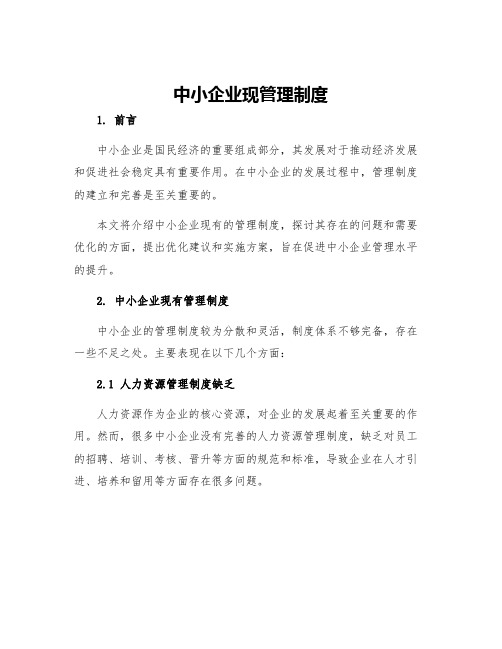 中小企业现管理制度

1. 前言

中小企业是国民经济的重要组成部分，其发展对于推动经济发展和促进社会稳定具有重要作用。在中小企业的发展过程中，管理制度的建立和完善是至关重要的。

本文将介绍中小企业现有的管理制度，探讨其存在的问题和需要优化的方面，提出优化建议和实施方案，旨在促进中小企业管理水平的提升。

2. 中小企业现有管理制度

中小企业的管理制度较为分散和灵活，制度体系不够完备，存在一些不足之处。主要表现在以下几个方面：

2.1 人力资源管理制度缺乏

人力资源作为企业的核心资源，对企业的发展起着至关重要的作用。然而，很多中小企业没有完善的人力资源管理制度，缺乏对员工的招聘、培训、考核、晋升等方面的规范和标准，导致企业在人才引进、培养和留用等方面存在很多问题。